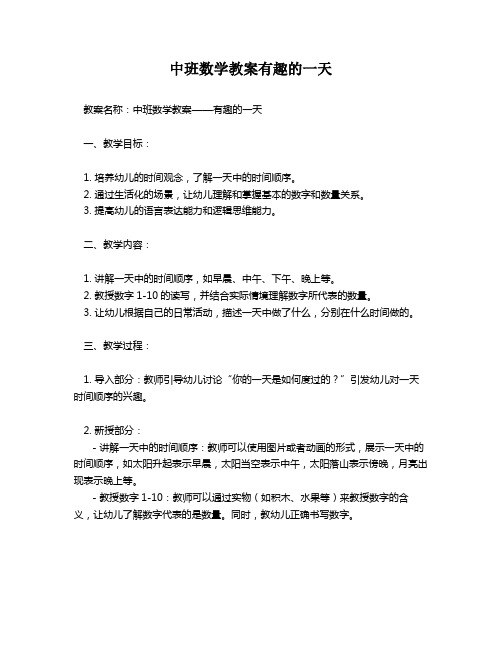 中班数学教案有趣的一天

教案名称：中班数学教案——有趣的一天

一、教学目标：

1. 培养幼儿的时间观念，了解一天中的时间顺序。
2. 通过生活化的场景，让幼儿理解和掌握基本的数字和数量关系。
3. 提高幼儿的语言表达能力和逻辑思维能力。

二、教学内容：

1. 讲解一天中的时间顺序，如早晨、中午、下午、晚上等。
2. 教授数字 1-10 的读写，并结合实际情境理解数字所代表的数量。
3. 让幼儿根据自己的日常活动，描述一天中做了什么，分别在什么时间做的。

三、教学过程：

1. 导入部分：教师引导幼儿讨论“你的一天是如何度过的？”引发幼儿对一天时间顺序的兴趣。

2. 新授部分：
- 讲解一天中的时间顺序：教师可以使用图片或者动画的形式，展示一天中的时间顺序，如太阳升起表示早晨，太阳当空表示中午，太阳落山表示傍晚，月亮出现表示晚上等。
- 教授数字 1-10：教师可以通过实物（如积木、水果等）来教授数字的含义，让幼儿了解数字代表的是数量。同时，教幼儿正确书写数字。